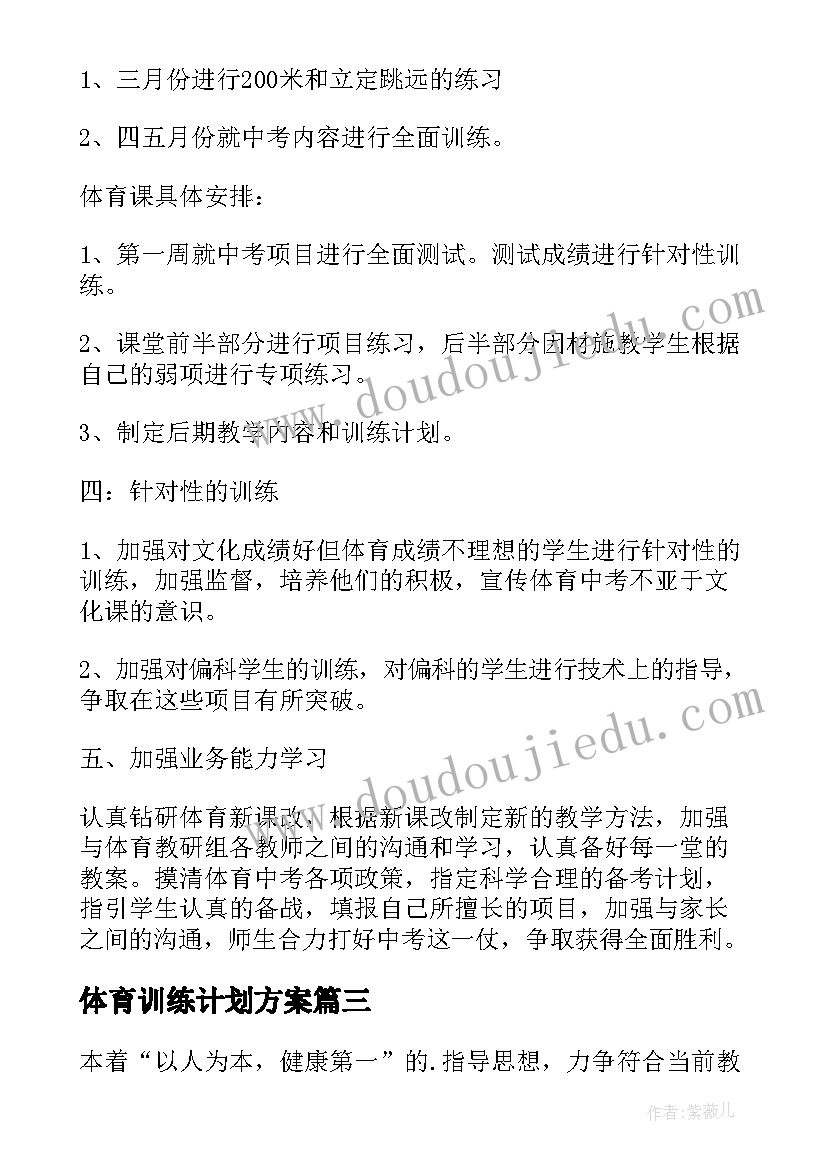 1、三月份进行200米和立定跳远的练习

2、四五月份就中考内容进行全面训练。

体育课具体安排：

1、第一周就中考项目进行全面测试。测试成绩进行针对性训练。

2、课堂前半部分进行项目练习，后半部分因材施教学生根据自己的弱项进行专项练习。

3、制定后期教学内容和训练计划。

四：针对性的训练

1、加强对文化成绩好但体育成绩不理想的学生进行针对性的训练，加强监督，培养他们的积极，宣传体育中考不亚于文化课的意识。

2、加强对偏科学生的训练，对偏科的学生进行技术上的指导，争取在这些项目有所突破。

五、加强业务能力学习

认真钻研体育新课改，根据新课改制定新的教学方法，加强与体育教研组各教师之间的沟通和学习，认真备好每一堂的教案。摸清体育中考各项政策，指定科学合理的备考计划，指引学生认真的备战，填报自己所擅长的项目，加强与家长之间的沟通，师生合力打好中考这一仗，争取获得全面胜利。

体育训练计划方案篇三

本着“以人为本，健康第一”的.指导思想，力争符合当前教

www.doudoujiedu.com

www.doudoujiedu.com

作者：紫薇儿